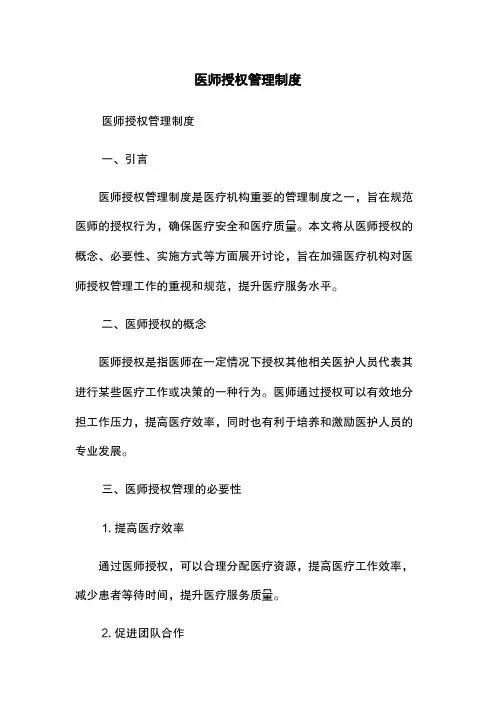 医师授权管理制度

医师授权管理制度

一、引言

医师授权管理制度是医疗机构重要的管理制度之一，旨在规范医师的授权行为，确保医疗安全和医疗质量。本文将从医师授权的概念、必要性、实施方式等方面展开讨论，旨在加强医疗机构对医师授权管理工作的重视和规范，提升医疗服务水平。

二、医师授权的概念

医师授权是指医师在一定情况下授权其他相关医护人员代表其进行某些医疗工作或决策的一种行为。医师通过授权可以有效地分担工作压力，提高医疗效率，同时也有利于培养和激励医护人员的专业发展。

三、医师授权管理的必要性

1. 提高医疗效率

通过医师授权，可以合理分配医疗资源，提高医疗工作效率，减少患者等待时间，提升医疗服务质量。

2. 促进团队合作